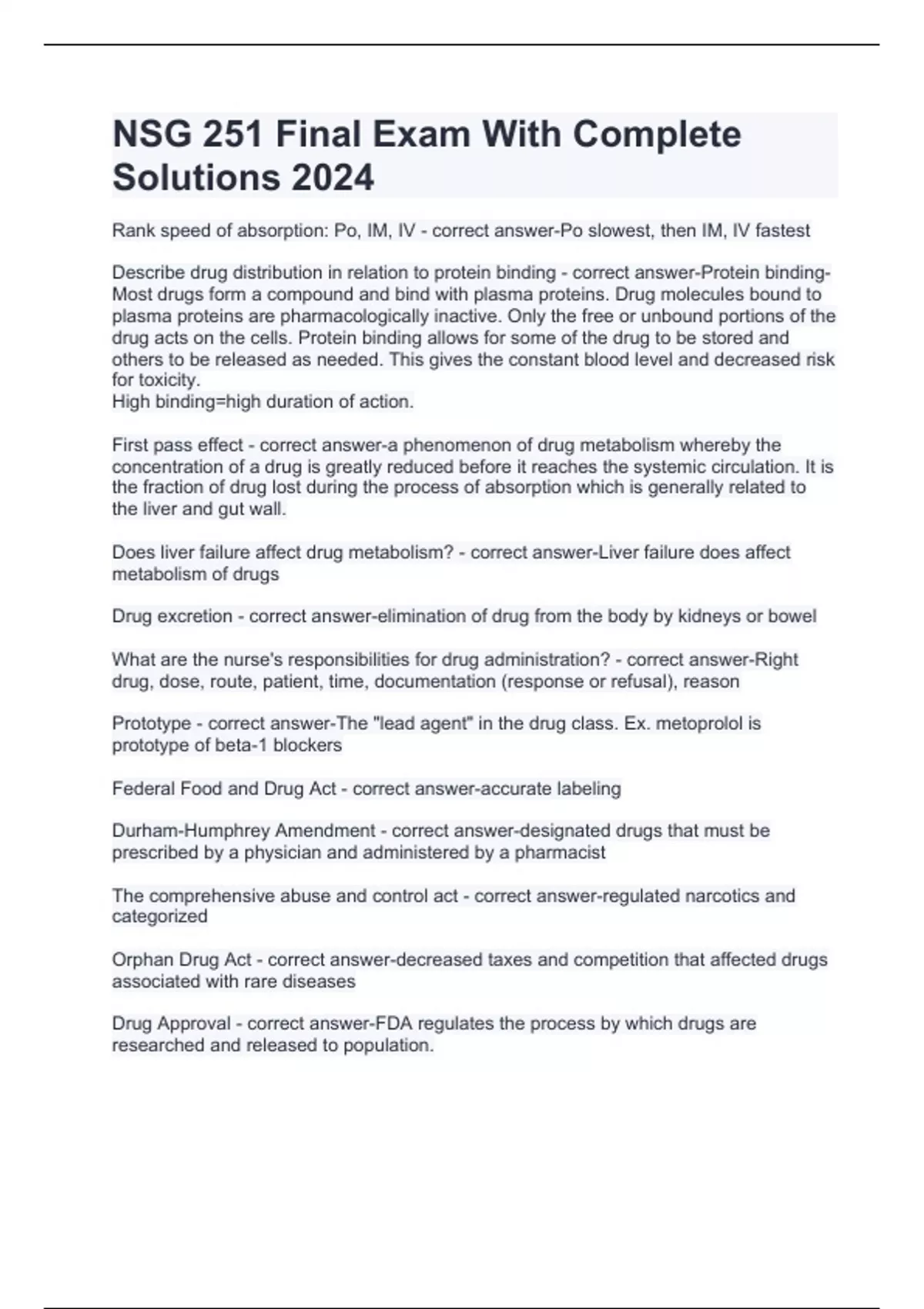 NSG 251 Final Exam With Complete Solutions 2024

Rank speed of absorption: Po, IM, IV - correct answer-Po slowest, then IM, IV fastest

Describe drug distribution in relation to protein binding - correct answer-Protein binding-Most drugs form a compound and bind with plasma proteins. Drug molecules bound to plasma proteins are pharmacologically inactive. Only the free or unbound portions of the drug acts on the cells. Protein binding allows for some of the drug to be stored and others to be released as needed. This gives the constant blood level and decreased risk for toxicity.
High binding=high duration of action.

First pass effect - correct answer-a phenomenon of drug metabolism whereby the concentration of a drug is greatly reduced before it reaches the systemic circulation. It is the fraction of drug lost during the process of absorption which is generally related to the liver and gut wall.

Does liver failure affect drug metabolism? - correct answer-Liver failure does affect metabolism of drugs

Drug excretion - correct answer-elimination of drug from the body by kidneys or bowel

What are the nurse's responsibilities for drug administration? - correct answer-Right drug, dose, route, patient, time, documentation (response or refusal), reason

Prototype - correct answer-The "lead agent" in the drug class. Ex. metoprolol is prototype of beta-1 blockers

Federal Food and Drug Act - correct answer-accurate labeling

Durham-Humphrey Amendment - correct answer-designated drugs that must be prescribed by a physician and administered by a pharmacist

The comprehensive abuse and control act - correct answer-regulated narcotics and categorized

Orphan Drug Act - correct answer-decreased taxes and competition that affected drugs associated with rare diseases

Drug Approval - correct answer-FDA regulates the process by which drugs are researched and released to population.